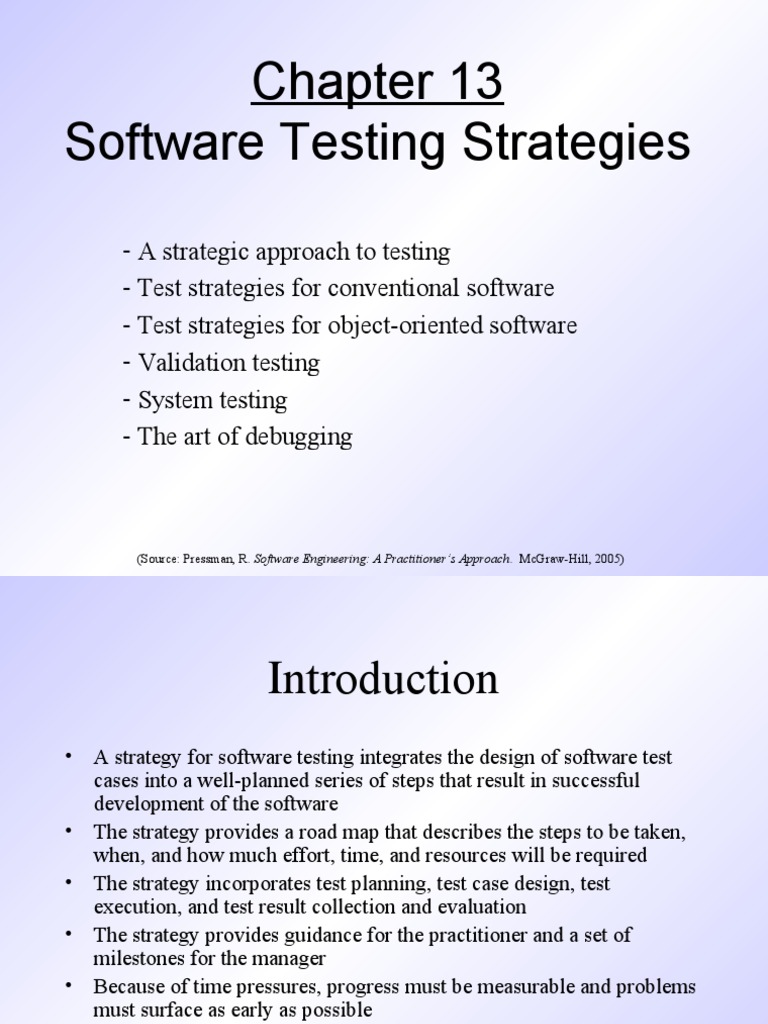 Chapter 13
Software Testing Strategies

- A strategic approach to testing
- Test strategies for conventional software
- Test strategies for object-oriented software
- Validation testing
- System testing
- The art of debugging

(Source: Pressman, R. Software Engineering: A Practitioner's Approach. McGraw-Hill, 2005)

Introduction

• A strategy for software testing integrates the design of software test cases into a well-planned series of steps that result in successful development of the software
• The strategy provides a road map that describes the steps to be taken, when, and how much effort, time, and resources will be required
• The strategy incorporates test planning, test case design, test execution, and test result collection and evaluation
• The strategy provides guidance for the practitioner and a set of milestones for the manager
• Because of time pressures, progress must be measurable and problems must surface as early as possible